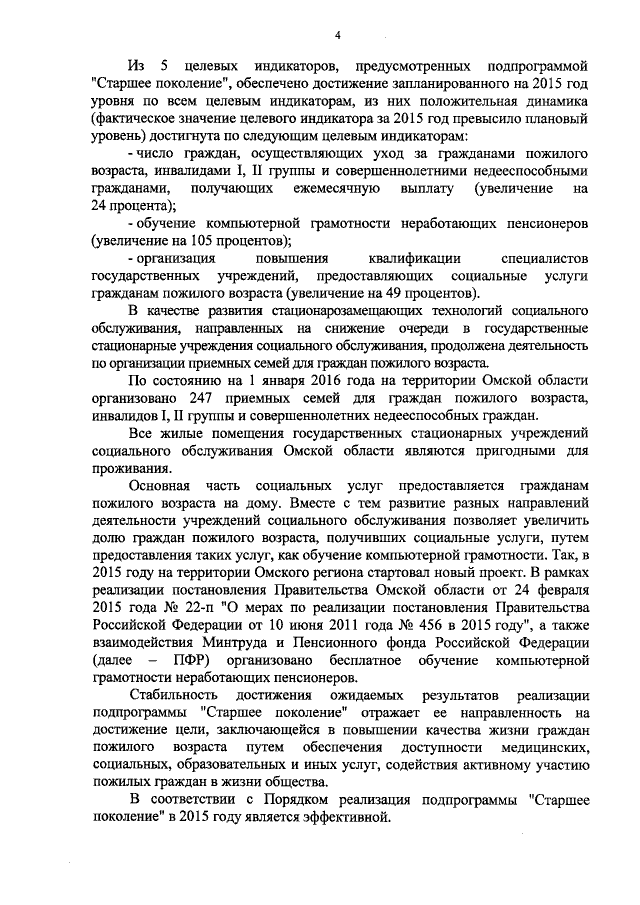 4

Из 5 целевых индикаторов, предусмотренных подпрограммой "Старшее поколение", обеспечено достижение запланированного на 2015 год уровня по всем целевым индикаторам, из них положительная динамика (фактическое значение целевого индикатора за 2015 год превысило плановый уровень) достигнута по следующим целевым индикаторам:

- число граждан, осуществляющих уход за гражданами пожилого возраста, инвалидами I, II группы и совершеннолетними недееспособными гражданами, получающих ежемесячную выплату (увеличение на 24 процента);

- обучение компьютерной грамотности неработающих пенсионеров (увеличение на 105 процентов);

- организация повышения квалификации специалистов государственных учреждений, предоставляющих социальные услуги гражданам пожилого возраста (увеличение на 49 процентов).

В качестве развития стационарозамещающих технологий социального обслуживания, направленных на снижение очереди в государственные стационарные учреждения социального обслуживания, продолжена деятельность по организации приемных семей для граждан пожилого возраста.

По состоянию на 1 января 2016 года на территории Омской области организовано 247 приемных семей для граждан пожилого возраста, инвалидов I, II группы и совершеннолетних недееспособных граждан.

Все жилые помещения государственных стационарных учреждений социального обслуживания Омской области являются пригодными для проживания.

Основная часть социальных услуг предоставляется гражданам пожилого возраста на дому. Вместе с тем развитие разных направлений деятельности учреждений социального обслуживания позволяет увеличить долю граждан пожилого возраста, получивших социальные услуги, путем предоставления таких услуг, как обучение компьютерной грамотности. Так, в 2015 году на территории Омского региона стартовал новый проект. В рамках реализации постановления Правительства Омской области от 24 февраля 2015 года № 22-п "О мерах по реализации постановления Правительства Российской Федерации от 10 июня 2011 года № 456 в 2015 году", а также взаимодействия Минтруда и Пенсионного фонда Российской Федерации (далее – ПФР) организовано бесплатное обучение компьютерной грамотности неработающих пенсионеров.

Стабильность достижения ожидаемых результатов реализации подпрограммы "Старшее поколение" отражает ее направленность на достижение цели, заключающейся в повышении качества жизни граждан пожилого возраста путем обеспечения доступности медицинских, социальных, образовательных и иных услуг, содействия активному участию пожилых граждан в жизни общества.

В соответствии с Порядком реализация подпрограммы "Старшее поколение" в 2015 году является эффективной.